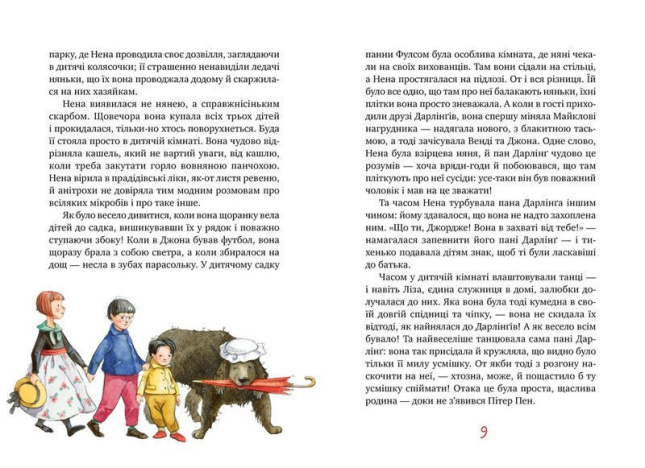 парку, де Нена проводила своє дозвілля, заглядаючи в дитячі колясочки; її страшенно ненавиділи ледачі няньки, що їх вона проводжала додому й скаржилася на них хазяйкам.

Нена виявилася не нянею, а справжнісіньким скарбом. Щовечора вона купала всіх трьох дітей і прокидалася, тільки-но хтось поворухнеться. Буда її стояла просто в дитячій кімнаті. Вона чудово відрізняла кашель, який не вартий уваги, від кашлю, коли треба закутати горло вовняною панчохою. Нена вірила в прадідівські ліки, як-от листя ревеню, й анітрохи не довіряла тим модним розмовам про всіляких мікробів і про таке інше.

Як було весело дивитися, коли вона щоранку вела дітей до садка, вишикувавши їх у рядок і поважно ступаючи збоку! Коли в Джона бував футбол, вона щоразу брала з собою светра, а коли збиралося на дощ — несла в зубах парасольку. У дитячому садку панни Фулсом була особлива кімната, де няні чекали на своїх вихованців. Там вони сідали на стільці, а Нена простягалася на підлозі. От і вся різниця. Їй було все одно, що там про неї балакають няньки, їхні плітки вона просто зневажала. А коли в гості приходили друзі Дарлінгів, вона спершу міняла Майклові нагрудника — надягала нового, з блакитною тасьмою, а тоді зачісувала Венді та Джона. Одне слово, Нена була взірцева няня, й пан Дарлінг чудово це розумів — хоча вряди-годи й побоювався, що там пліткують про неї сусіди: усе-таки він був поважний чоловік і мав на це зважати!

Та часом Нена турбувала пана Дарлінга іншим чином: йому здавалося, що вона не надто захоплена ним. «Що ти, Джордже! Вона в захваті від тебе!» — намагалася запевнити його пані Дарлінг — і тихенько подавала дітям знак, щоб ті були ласкавіші до батька.

Часом у дитячій кімнаті влаштовували танці — і навіть Ліза, єдина служниця в домі, залюбки долучалася до них. Яка вона була тоді кумедна в своїй довгій спідниці та чіпку, — вона не скидала їх відтоді, як найнялася до Дарлінгів! А як весело всім бувало! Та найвеселіше танцювала сама пані Дарлінг: вона так присідала й кружляла, що видно було тільки її милу усмішку. От якби тоді з розгону наскочити на неї, — хтозна, може, й пощастило б ту усмішку спіймати! Отака це була проста, щаслива родина — доки не з'явився Пітер Пен.

9